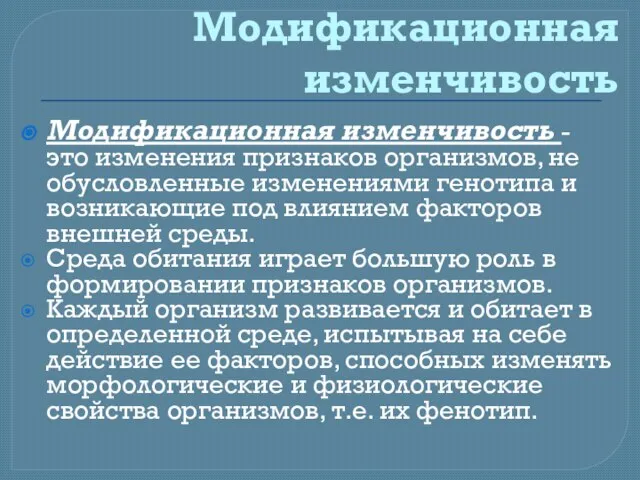 Модификационная изменчивость

Модификационная изменчивость - это изменения признаков организмов, не обусловленные изменениями генотипа и возникающие под влиянием факторов внешней среды.

Среда обитания играет большую роль в формировании признаков организмов.

Каждый организм развивается и обитает в определенной среде, испытывая на себе действие ее факторов, способных изменять морфологические и физиологические свойства организмов, т.е. их фенотип.